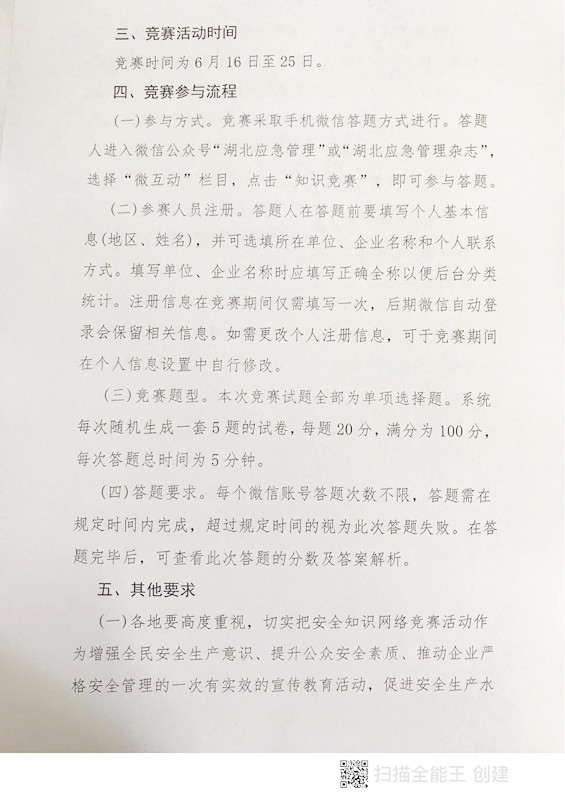 三、竞赛活动时间

竞赛时间为6月16日至25日。

四、竞赛参与流程

(一)参与方式。竞赛采取手机微信答题方式进行。答题人进入微信公众号“湖北应急管理”或“湖北应急管理杂志”，选择“微互动”栏目，点击“知识竞赛”，即可参与答题。

(二)参赛人员注册。答题人在答题前要填写个人基本信息(地区、姓名)，并可选填所在单位、企业名称和个人联系方式。填写单位、企业名称时应填写正确全称以便后台分类统计。注册信息在竞赛期间仅需填写一次，后期微信自动登录会保留相关信息。如需更改个人注册信息，可于竞赛期间在个人信息设置中自行修改。

(三)竞赛题型。本次竞赛试题全部为单项选择题。系统每次随机生成一套5题的试卷，每题20分，满分为100分，每次答题总时间为5分钟。

(四)答题要求。每个微信账号答题次数不限，答题需在规定时间内完成，超过规定时间的视为此次答题失败。在答题完毕后，可查看此次答题的分数及答案解析。

五、其他要求

(一)各地要高度重视，切实把安全知识网络竞赛活动作为增强全民安全生产意识、提升公众安全素质、推动企业严格安全管理的一次有实效的宣传教育活动，促进安全生产水

扫描全能王 创建